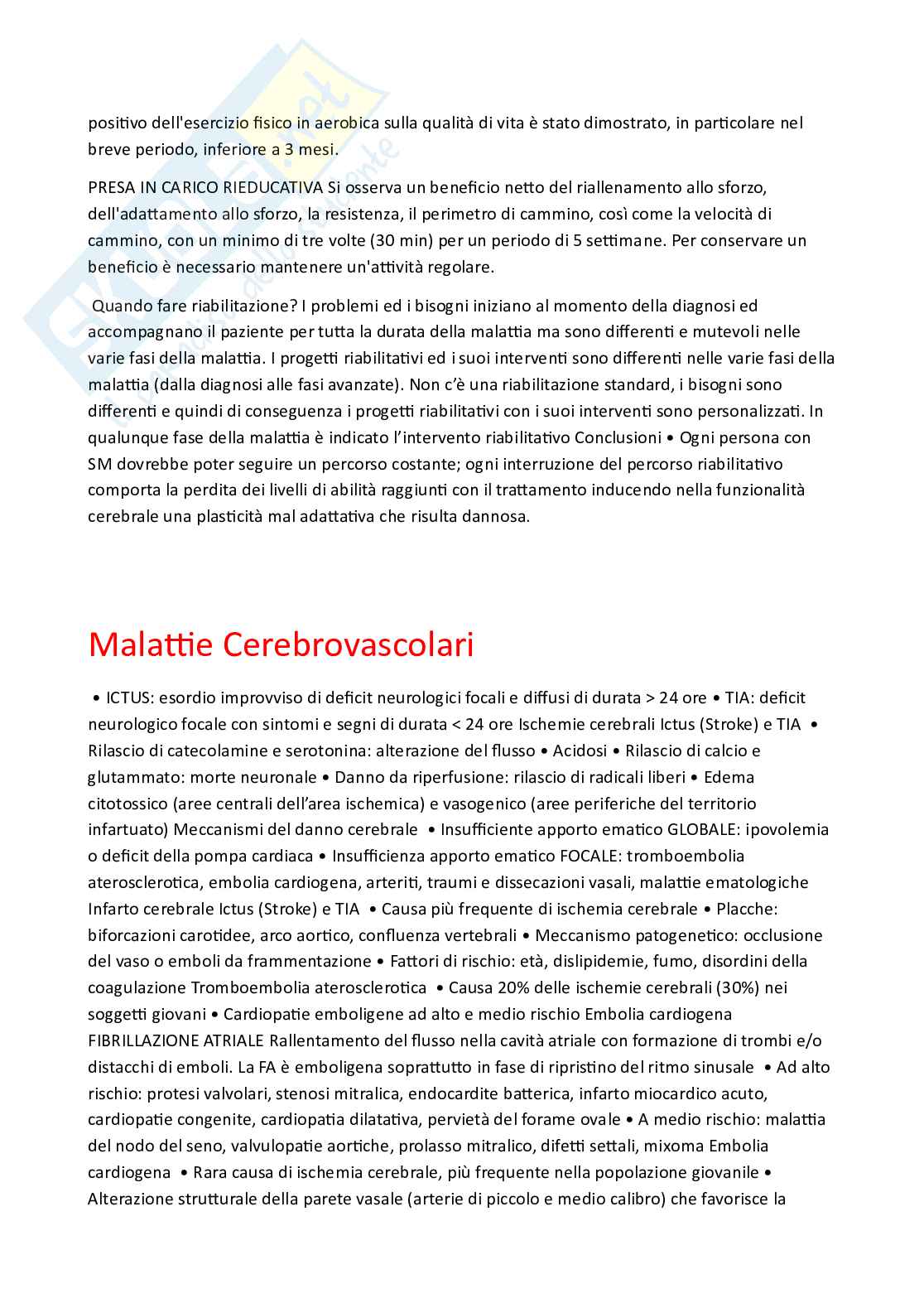 positivo dell'esercizio fisico in aerobica sulla qualità di vita è stato dimostrato, in particolare nel breve periodo, inferiore a 3 mesi.

PRESA IN CARICO RIEDUCATIVA Si osserva un beneficio netto del riallenamento allo sforzo, dell'adattamento allo sforzo, la resistenza, il perimetro di cammino, così come la velocità di cammino, con un minimo di tre volte (30 min) per un periodo di 5 settimane. Per conservare un beneficio è necessario mantenere un'attività regolare.

Quando fare riabilitazione? I problemi ed i bisogni iniziano al momento della diagnosi ed accompagnano il paziente per tutta la durata della malattia ma sono differenti e mutevoli nelle varie fasi della malattia. I progetti riabilitativi ed i suoi interventi sono differenti nelle varie fasi della malattia (dalla diagnosi alle fasi avanzate). Non c'è una riabilitazione standard, i bisogni sono differenti e quindi di conseguenza i progetti riabilitativi con i suoi interventi sono personalizzati. In qualunque fase della malattia è indicato l'intervento riabilitativo Conclusioni • Ogni persona con SM dovrebbe poter seguire un percorso costante; ogni interruzione del percorso riabilitativo comporta la perdita dei livelli di abilità raggiunti con il trattamento inducendo nella funzionalità cerebrale una plasticità mal adattativa che risulta dannosa.

Malattie Cerebrovascolari

• ICTUS: esordio improvviso di deficit neurologici focali e diffusi di durata > 24 ore • TIA: deficit neurologico focale con sintomi e segni di durata < 24 ore Ischemie cerebrali Ictus (Stroke) e TIA • Rilascio di catecolamine e serotonina: alterazione del flusso • Acidosi • Rilascio di calcio e glutammato: morte neuronale • Danno da riperfusione: rilascio di radicali liberi • Edema citotossico (aree centrali dell'area ischemica) e vasogenico (aree periferiche del territorio infartuato) Meccanismi del danno cerebrale • Insufficiente apporto ematico GLOBALE: ipovolemia o deficit della pompa cardiaca • Insufficienza apporto ematico FOCALE: tromboembolia aterosclerotica, embolia cardiogena, arteriti, traumi e dissecazioni vasali, malattie ematologiche Infarto cerebrale Ictus (Stroke) e TIA • Causa più frequente di ischemia cerebrale • Placche: biforcazioni carotidee, arco aortico, confluenza vertebrali • Meccanismo patogenetico: occlusione del vaso o emboli da frammentazione • Fattori di rischio: età, dislipidemie, fumo, disordini della coagulazione Tromboembolia aterosclerotica • Causa 20% delle ischemie cerebrali (30%) nei soggetti giovani • Cardiopatie emboligene ad alto e medio rischio Embolia cardiogena FIBRILLAZIONE ATRIALE Rallentamento del flusso nella cavità atriale con formazione di trombi e/o distacchi di emboli. La FA è emboligena soprattutto in fase di ripristino del ritmo sinusale • Ad alto rischio: protesi valvolari, stenosi mitralica, endocardite batterica, infarto miocardico acuto, cardiopatie congenite, cardiopatia dilatativa, pervietà del forame ovale • A medio rischio: malattia del nodo del seno, valvulopatie aortiche, prolasso mitralico, difetti settali, mixoma Embolia cardiogena • Rara causa di ischemia cerebrale, più frequente nella popolazione giovanile • Alterazione strutturale della parete vasale (arterie di piccolo e medio calibro) che favorisce la